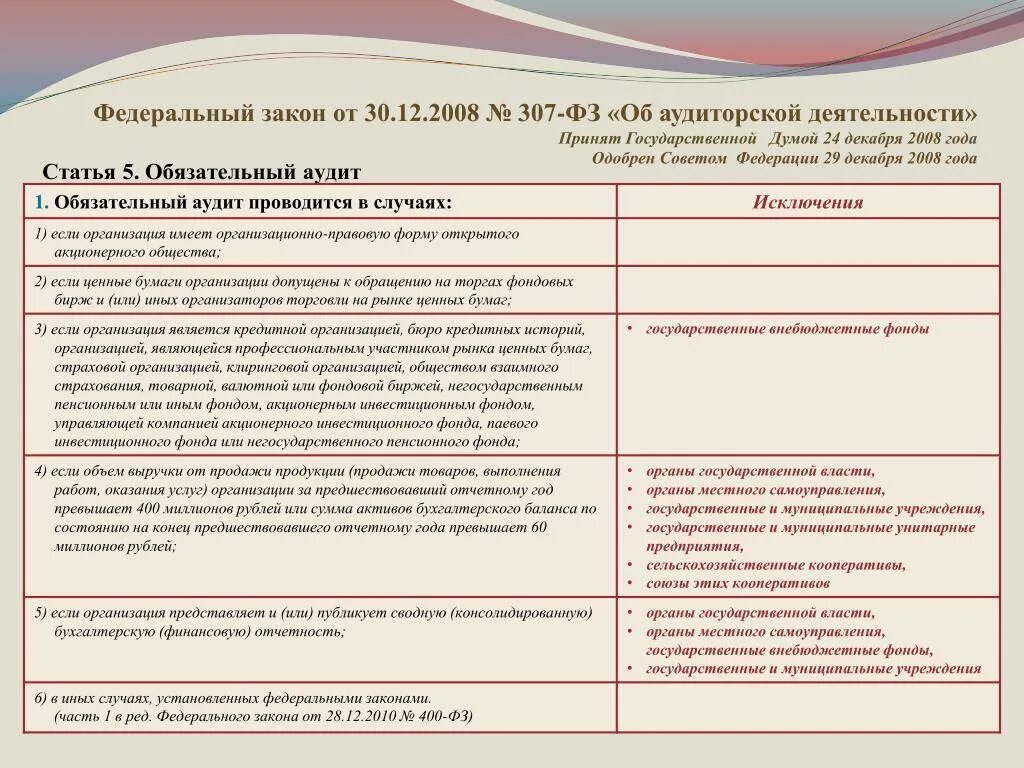 Федеральный закон от 30.12.2008 № 307-ФЗ «Об аудиторской деятельности»

Принят Государственной Думой 24 декабря 2008 года
Одобрен Советом Федерации 29 декабря 2008 года

Статья 5. Обязательный аудит

| 1. Обязательный аудит проводится в случаях: | Исключения |
|---|---|
| 1) если организация имеет организационно-правовую форму открытого акционерного общества; | |
| 2) если ценные бумаги организации допущены к обращению на торгах фондовых бирж и (или) иных организаторов торговли на рынке ценных бумаг; | |
| 3) если организация является кредитной организацией, бюро кредитных историй, организацией, являющейся профессиональным участником рынка ценных бумаг, страховой организацией, клиринговой организацией, обществом взаимного страхования, товарной, валютной или фондовой биржей, негосударственным пенсионным или иным фондом, акционерным инвестиционным фондом, управляющей компанией акционерного инвестиционного фонда, паевого инвестиционного фонда или негосударственного пенсионного фонда; | • государственные внебюджетные фонды |
| 4) если объем выручки от продажи продукции (продажи товаров, выполнения работ, оказания услуг) организации за предшествовавший отчетному год превышает 400 миллионов рублей или сумма активов бухгалтерского баланса по состоянию на конец предшествовавшего отчетному года превышает 60 миллионов рублей; | • органы государственной власти, • органы местного самоуправления, • государственные и муниципальные учреждения, • государственные и муниципальные унитарные предприятия, • сельскохозяйственные кооперативы, • союзы этих кооперативов |
| 5) если организация представляет и (или) публикует сводную (консолидированную) бухгалтерскую (финансовую) отчетность; | • органы государственной власти, • органы местного самоуправления, государственные внебюджетные фонды, • государственные и муниципальные учреждения |
| 6) в иных случаях, установленных федеральными законами. (часть 1 в ред. Федерального закона от 28.12.2010 № 400-ФЗ) | |